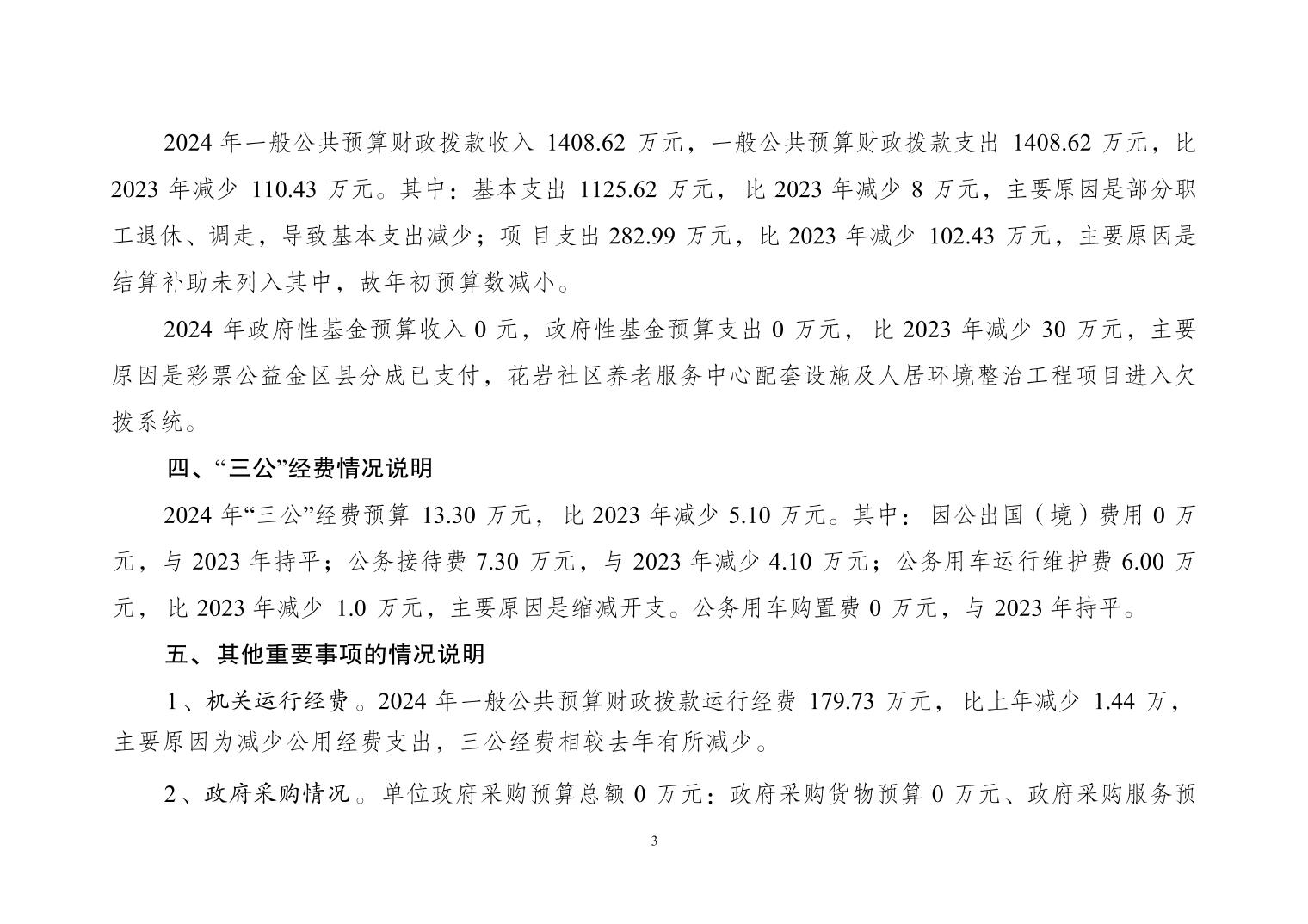 2024 年一般公共预算财政拨款收入 1408.62 万元，一般公共预算财政拨款支出 1408.62 万元，比 2023 年减少 110.43 万元。其中：基本支出 1125.62 万元，比 2023 年减少 8 万元，主要原因是部分职工退休、调走，导致基本支出减少；项 目支出 282.99 万元，比 2023 年减少 102.43 万元，主要原因是结算补助未列入其中，故年初预算数减小。

2024 年政府性基金预算收入 0 元，政府性基金预算支出 0 万元，比 2023 年减少 30 万元，主要原因是彩票公益金区县分成已支付，花岩社区养老服务中心配套设施及人居环境整治工程项目进入欠拨系统。

四、“三公”经费情况说明

2024 年“三公”经费预算 13.30 万元，比 2023 年减少 5.10 万元。其中：因公出国（境）费用 0 万元，与 2023 年持平；公务接待费 7.30 万元，与 2023 年减少 4.10 万元；公务用车运行维护费 6.00 万元，比 2023 年减少 1.0 万元，主要原因是缩减开支。公务用车购置费 0 万元，与 2023 年持平。

五、其他重要事项的情况说明

1、机关运行经费。2024 年一般公共预算财政拨款运行经费 179.73 万元，比上年减少 1.44 万，主要原因为减少公用经费支出，三公经费相较去年有所减少。

2、政府采购情况。单位政府采购预算总额 0 万元：政府采购货物预算 0 万元、政府采购服务预

3